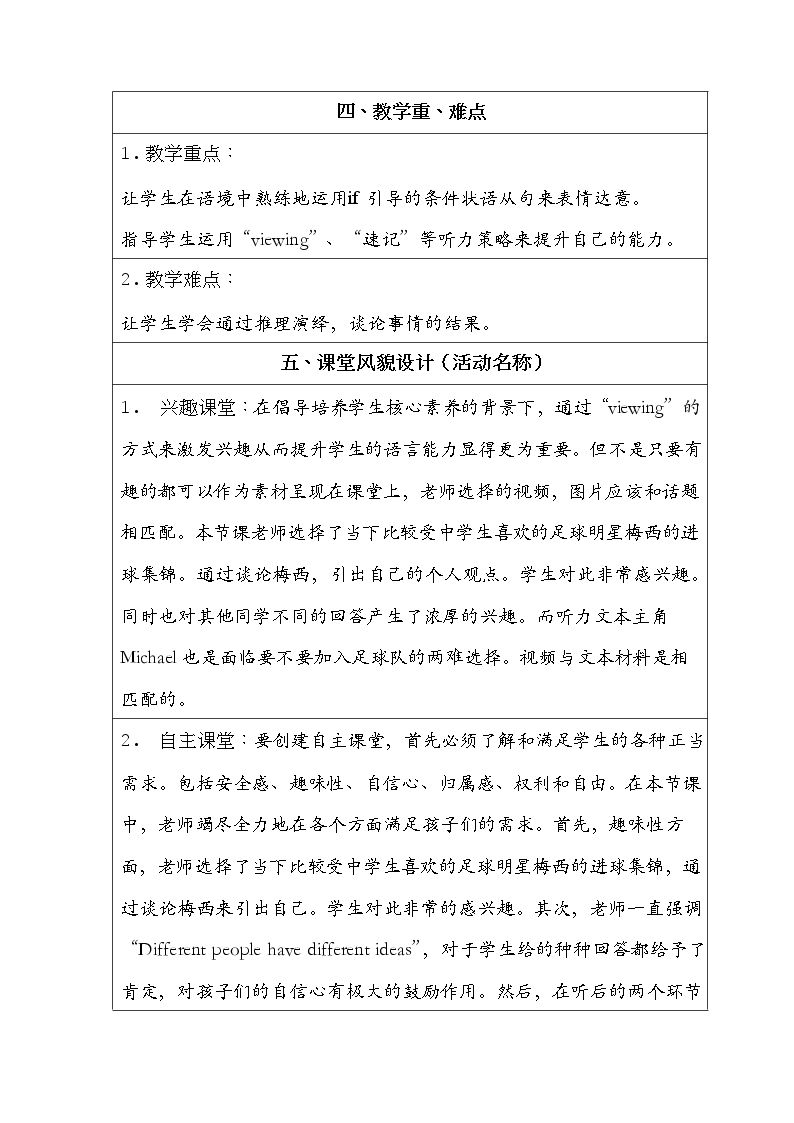 四、教学重、难点

1.教学重点：

让学生在语境中熟练地运用if引导的条件状语从句来表情达意。

指导学生运用“viewing”、“速记”等听力策略来提升自己的能力。

2.教学难点：

让学生学会通过推理演绎，谈论事情的结果。

五、课堂风貌设计（活动名称）

1. 兴趣课堂：在倡导培养学生核心素养的背景下，通过“viewing”的方式来激发兴趣从而提升学生的语言能力显得更为重要。但不是只要有趣的都可以作为素材呈现在课堂上，老师选择的视频，图片应该和话题相匹配。本节课老师选择了当下比较受中学生喜欢的足球明星梅西的进球集锦。通过谈论梅西，引出自己的个人观点。学生对此非常感兴趣。同时也对其他同学不同的回答产生了浓厚的兴趣。而听力文本主角Michael也是面临要不要加入足球队的两难选择。视频与文本材料是相匹配的。

2. 自主课堂：要创建自主课堂，首先必须了解和满足学生的各种正当需求。包括安全感、趣味性、自信心、归属感、权利和自由。在本节课中，老师竭尽全力地在各个方面满足孩子们的需求。首先，趣味性方面，老师选择了当下比较受中学生喜欢的足球明星梅西的进球集锦，通过谈论梅西来引出自己。学生对此非常的感兴趣。其次，老师一直强调“Different people have different ideas”，对于学生给的种种回答都给予了肯定，对孩子们的自信心有极大的鼓励作用。然后，在听后的两个环节